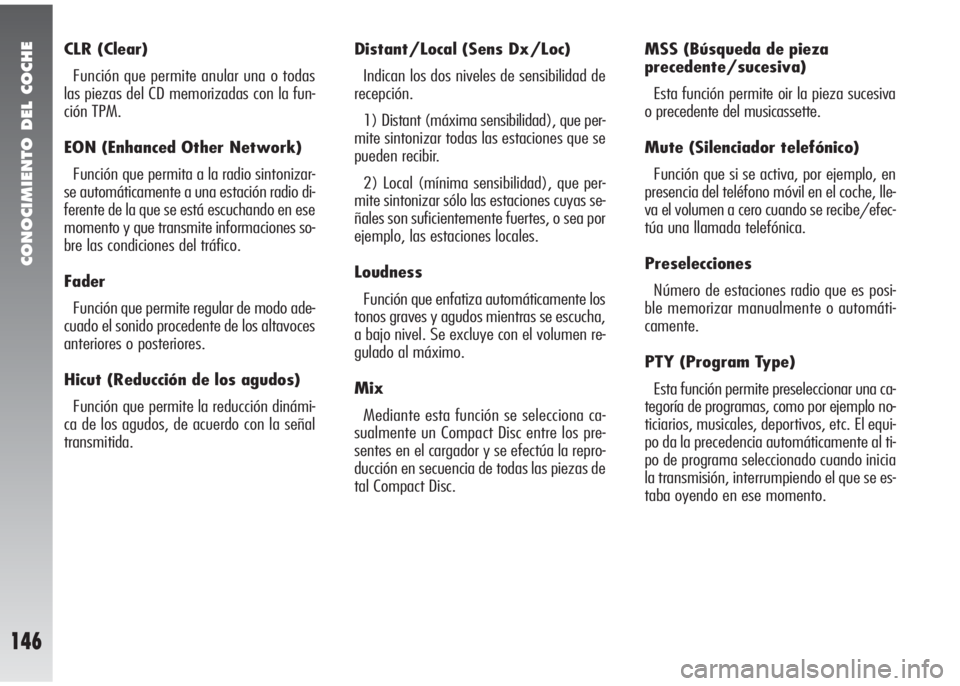 CONOCIMIENTO DEL COCHE

146

CLR (Clear)

Función que permite anular una o todas las piezas del CD memorizadas con la función TPM.

EON (Enhanced Other Network)

Función que permita a la radio sintonizarse automáticamente a una estación radio diferente de la que se está escuchando en ese momento y que transmite informaciones sobre las condiciones del tráfico.

Fader

Función que permite regular de modo adecuado el sonido procedente de los altavoces anteriores o posteriores.

Hicut (Reducción de los agudos)

Función que permite la reducción dinámica de los agudos, de acuerdo con la señal transmitida.

Distant/Local (Sens Dx/Loc)

Indican los dos niveles de sensibilidad de recepción.

1) Distant (máxima sensibilidad), que permite sintonizar todas las estaciones que se pueden recibir.

2) Local (mínima sensibilidad), que permite sintonizar sólo las estaciones cuyas señales son suficientemente fuertes, o sea por ejemplo, las estaciones locales.

Loudness

Función que enfatiza automáticamente los tonos graves y agudos mientras se escucha, a bajo nivel. Se excluye con el volumen regulado al máximo.

Mix

Mediante esta función se selecciona casualmente un Compact Disc entre los presentes en el cargador y se efectúa la reproducción en secuencia de todas las piezas de tal Compact Disc.

MSS (Búsqueda de pieza precedente/sucesiva)

Esta función permite oir la pieza sucesiva o precedente del musicassette.

Mute (Silenciador telefónico)

Función que si se activa, por ejemplo, en presencia del teléfono móvil en el coche, lleva el volumen a cero cuando se recibe/efectúa una llamada telefónica.

Preselecciones

Número de estaciones radio que es posible memorizar manualmente o automáticamente.

PTY (Program Type)

Esta función permite preseleccionar una categoría de programas, como por ejemplo noticiarios, musicales, deportivos, etc. El equipo da la precedencia automáticamente al tipo de programa seleccionado cuando inicia la transmisión, interrumpiendo el que se estaba oyendo en ese momento.

carmanualsonline.info